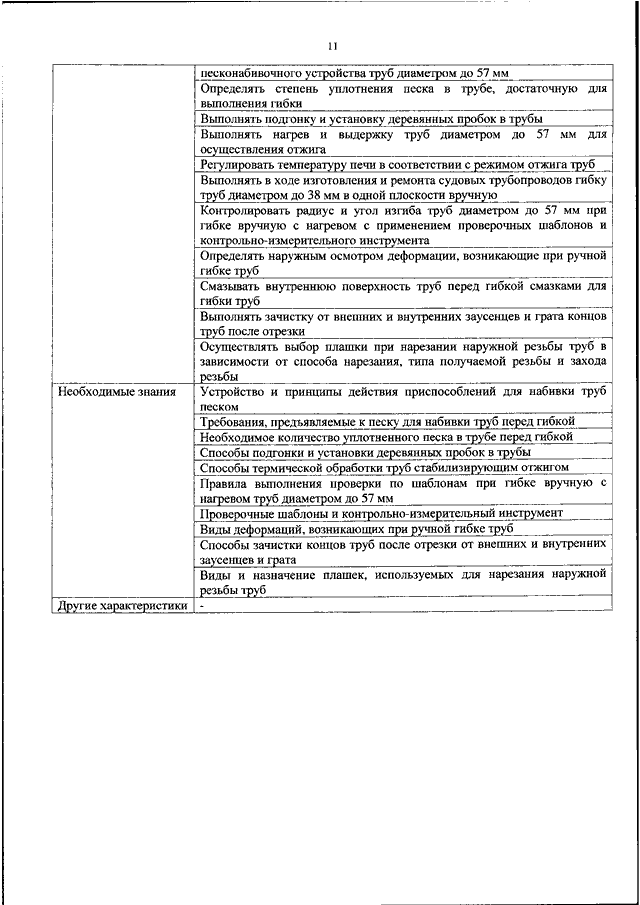 11

| | |
|---|---|
| | песконабивочного устройства труб диаметром до 57 мм |
| | Определять степень уплотнения песка в трубе, достаточную для выполнения гибки |
| | Выполнять подгонку и установку деревянных пробок в трубы |
| | Выполнять нагрев и выдержку труб диаметром до 57 мм для осуществления отжига |
| | Регулировать температуру печи в соответствии с режимом отжига труб |
| | Выполнять в ходе изготовления и ремонта судовых трубопроводов гибку труб диаметром до 38 мм в одной плоскости вручную |
| | Контролировать радиус и угол изгиба труб диаметром до 57 мм при гибке вручную с нагревом с применением проверочных шаблонов и контрольно-измерительного инструмента |
| | Определять наружным осмотром деформации, возникающие при ручной гибке труб |
| | Смазывать внутреннюю поверхность труб перед гибкой смазками для гибки труб |
| | Выполнять зачистку от внешних и внутренних заусенцев и грата концов труб после отрезки |
| | Осуществлять выбор плашки при нарезании наружной резьбы труб в зависимости от способа нарезания, типа получаемой резьбы и захода резьбы |
| Необходимые знания | Устройство и принципы действия приспособлений для набивки труб песком |
| | Требования, предъявляемые к песку для набивки труб перед гибкой |
| | Необходимое количество уплотненного песка в трубе перед гибкой |
| | Способы подгонки и установки деревянных пробок в трубы |
| | Способы термической обработки труб стабилизирующим отжигом |
| | Правила выполнения проверки по шаблонам при гибке вручную с нагревом труб диаметром до 57 мм |
| | Проверочные шаблоны и контрольно-измерительный инструмент |
| | Виды деформаций, возникающих при ручной гибке труб |
| | Способы зачистки концов труб после отрезки от внешних и внутренних заусенцев и грата |
| | Виды и назначение плашек, используемых для нарезания наружной резьбы труб |
| Другие характеристики | - |